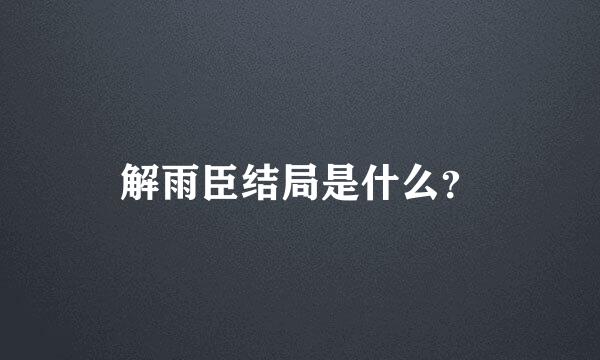 解雨臣结局是什么?